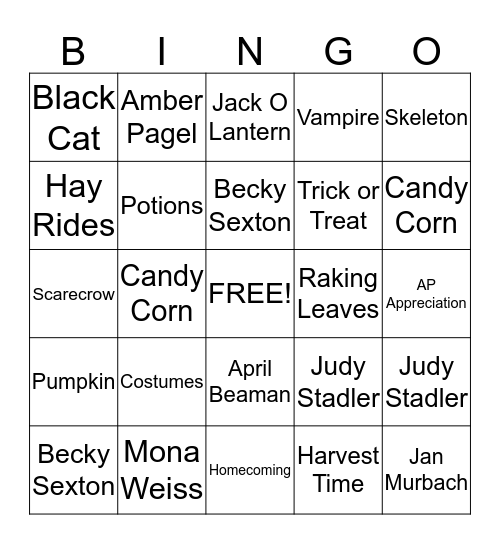 | B | I | N | G | O |
|---|---|---|---|---|
| Black Cat | Amber Pagel | Jack O Lantern | Vampire | Skeleton |
| Hay Rides | Potions | Becky Sexton | Trick or Treat | Candy Corn |
| Scarecrow | Candy Corn | FREE! | Raking Leaves | AP Appreciation |
| Pumpkin | Costumes | April Beaman | Judy Stadler | Judy Stadler |
| Becky Sexton | Mona Weiss | Homecoming | Harvest Time | Jan Murbach |